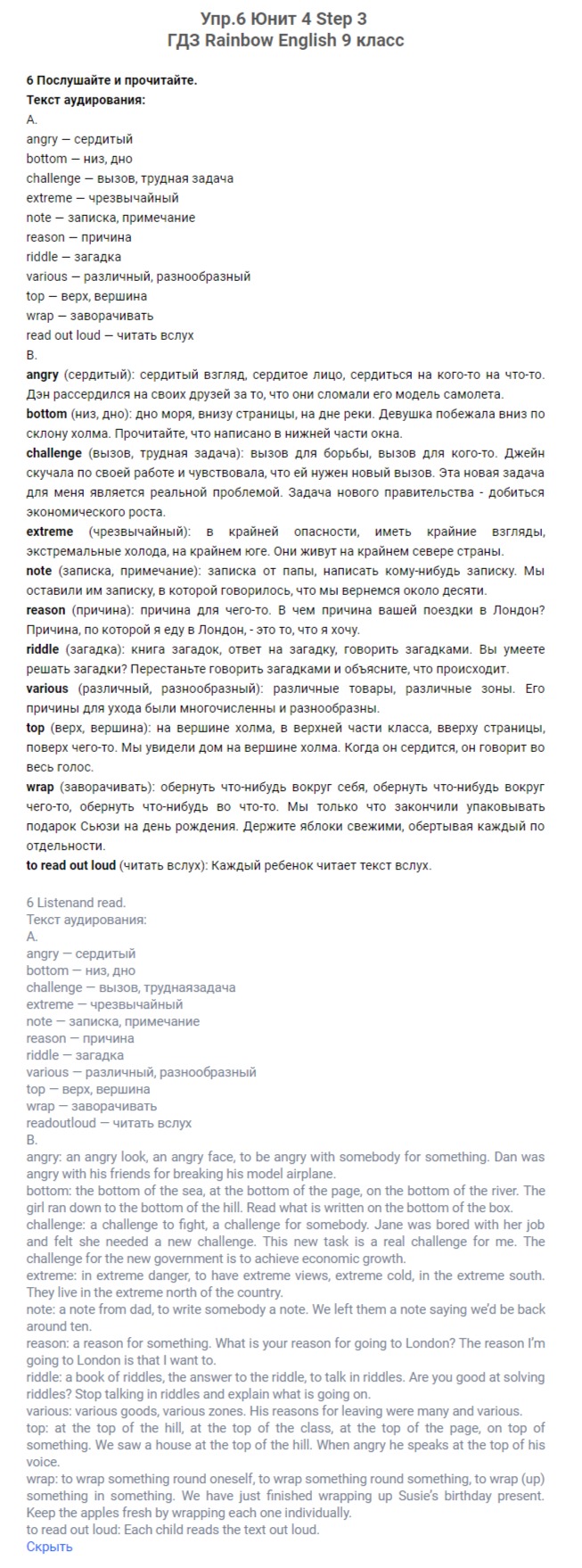 Упр.6 Юнит 4 Step 3
ГДЗ Rainbow English 9 класс

6 Послушайте и прочитайте.
Текст аудирования:
A.
angry — сердитый
bottom — низ, дно
challenge — вызов, трудная задача
extreme — чрезвычайный
note — записка, примечание
reason — причина
riddle — загадка
various — различный, разнообразный
top — верх, вершина
wrap — заворачивать
read out loud — читать вслух
B.
angry (сердитый): сердитый взгляд, сердитое лицо, сердиться на кого-то на что-то. Дэн рассердился на своих друзей за то, что они сломали его модель самолета.
bottom (низ, дно): дно моря, внизу страницы, на дне реки. Девушка побежала вниз по склону холма. Прочитайте, что написано в нижней части окна.
challenge (вызов, трудная задача): вызов для борьбы, вызов для кого-то. Джейн скучала по своей работе и чувствовала, что ей нужен новый вызов. Эта новая задача для меня является реальной проблемой. Задача нового правительства - добиться экономического роста.
extreme (чрезвычайный): в крайней опасности, иметь крайние взгляды, экстремальные холода, на крайнем юге. Они живут на крайнем севере страны.
note (записка, примечание): записка от папы, написать кому-нибудь записку. Мы оставили им записку, в которой говорилось, что мы вернемся около десяти.
reason (причина): причина для чего-то. В чем причина вашей поездки в Лондон? Причина, по которой я еду в Лондон, - это то, что я хочу.
riddle (загадка): книга загадок, ответ на загадку, говорить загадками. Вы умеете решать загадки? Перестаньте говорить загадками и объясните, что происходит.
various (различный, разнообразный): различные товары, различные зоны. Его причины для ухода были многочисленны и разнообразны.
top (верх, вершина): на вершине холма, в верхней части класса, вверху страницы, поверх чего-то. Мы увидели дом на вершине холма. Когда он сердится, он говорит во весь голос.
wrap (заворачивать): обернуть что-нибудь вокруг себя, обернуть что-нибудь вокруг чего-то, обернуть что-нибудь во что-то. Мы только что закончили упаковывать подарок Сьюзи на день рождения. Держите яблоки свежими, обертывая каждый по отдельности.
to read out loud (читать вслух): Каждый ребенок читает текст вслух.

6 Listenand read.
Текст аудирования:
A.
angry — сердитый
bottom — низ, дно
challenge — вызов, труднаязадача
extreme — чрезвычайный
note — записка, примечание
reason — причина
riddle — загадка
various — различный, разнообразный
top — верх, вершина
wrap — заворачивать
readoutloud — читать вслух
B.
angry: an angry look, an angry face, to be angry with somebody for something. Dan was angry with his friends for breaking his model airplane.
bottom: the bottom of the sea, at the bottom of the page, on the bottom of the river. The girl ran down to the bottom of the hill. Read what is written on the bottom of the box.
challenge: a challenge to fight, a challenge for somebody. Jane was bored with her job and felt she needed a new challenge. This new task is a real challenge for me. The challenge for the new government is to achieve economic growth.
extreme: in extreme danger, to have extreme views, extreme cold, in the extreme south. They live in the extreme north of the country.
note: a note from dad, to write somebody a note. We left them a note saying we'd be back around ten.
reason: a reason for something. What is your reason for going to London? The reason I'm going to London is that I want to.
riddle: a book of riddles, the answer to the riddle, to talk in riddles. Are you good at solving riddles? Stop talking in riddles and explain what is going on.
various: various goods, various zones. His reasons for leaving were many and various.
top: at the top of the hill, at the top of the class, at the top of the page, on top of something. We saw a house at the top of the hill. When angry he speaks at the top of his voice.
wrap: to wrap something round oneself, to wrap something round something, to wrap (up) something in something. We have just finished wrapping up Susie's birthday present. Keep the apples fresh by wrapping each one individually.
to read out loud: Each child reads the text out loud.
Скрыть